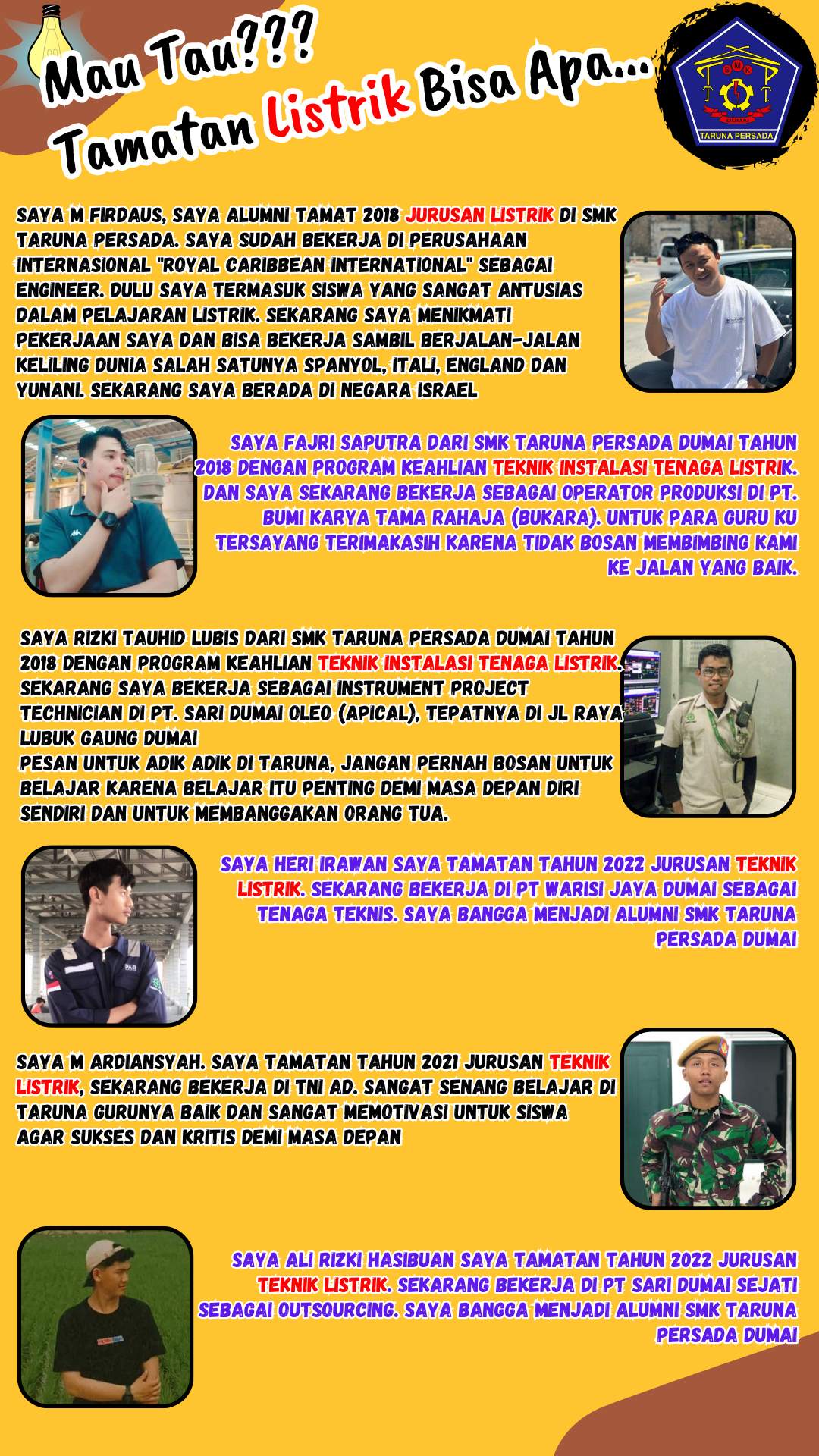 Mau Tau???
Tamatan Listrik Bisa Apa...

SMK
DUMAI
TARUNA PERSADA

SAYA M FIRDAUS, SAYA ALUMNI TAMAT 2018 JURUSAN LISTRIK DI SMK TARUNA PERSADA. SAYA SUDAH BEKERJA DI PERUSAHAAN INTERNASIONAL "ROYAL CARIBBEAN INTERNATIONAL" SEBAGAI ENGINEER. DULU SAYA TERMASUK SISWA YANG SANGAT ANTUSIAS DALAM PELAJARAN LISTRIK. SEKARANG SAYA MENIKMATI PEKERJAAN SAYA DAN BISA BEKERJA SAMBIL BERJALAN-JALAN KELILING DUNIA SALAH SATUNYA SPANYOL, ITALI, ENGLAND DAN YUNANI. SEKARANG SAYA BERADA DI NEGARA ISRAEL

SAYA FAJRI SAPUTRA DARI SMK TARUNA PERSADA DUMAI TAHUN 2018 DENGAN PROGRAM KEAHLIAN TEKNIK INSTALASI TENAGA LISTRIK. DAN SAYA SEKARANG BEKERJA SEBAGAI OPERATOR PRODUKSI DI PT. BUMI KARYA TAMA RAHAJA (BUKARA). UNTUK PARA GURU KU TERSAYANG TERIMAKASIH KARENA TIDAK BOSAN MEMBIMBING KAMI KE JALAN YANG BAIK.

SAYA RIZKI TAUHID LUBIS DARI SMK TARUNA PERSADA DUMAI TAHUN 2018 DENGAN PROGRAM KEAHLIAN TEKNIK INSTALASI TENAGA LISTRIK. SEKARANG SAYA BEKERJA SEBAGAI INSTRUMENT PROJECT TECHNICIAN DI PT. SARI DUMAI OLEO (APICAL), TEPATNYA DI JL RAYA LUBUK GAUNG DUMAI
PESAN UNTUK ADIK ADIK DI TARUNA, JANGAN PERNAH BOSAN UNTUK BELAJAR KARENA BELAJAR ITU PENTING DEMI MASA DEPAN DIRI SENDIRI DAN UNTUK MEMBANGGAKAN ORANG TUA.

SAYA HERI IRAWAN SAYA TAMATAN TAHUN 2022 JURUSAN TEKNIK LISTRIK. SEKARANG BEKERJA DI PT WARISI JAYA DUMAI SEBAGAI TENAGA TEKNIS. SAYA BANGGA MENJADI ALUMNI SMK TARUNA PERSADA DUMAI

SAYA M ARDIANSYAH. SAYA TAMATAN TAHUN 2021 JURUSAN TEKNIK LISTRIK, SEKARANG BEKERJA DI TNI AD. SANGAT SENANG BELAJAR DI TARUNA GURUNYA BAIK DAN SANGAT MEMOTIVASI UNTUK SISWA AGAR SUKSES DAN KRITIS DEMI MASA DEPAN

SAYA ALI RIZKI HASIBUAN SAYA TAMATAN TAHUN 2022 JURUSAN TEKNIK LISTRIK. SEKARANG BEKERJA DI PT SARI DUMAI SEJATI SEBAGAI OUTSOURCING. SAYA BANGGA MENJADI ALUMNI SMK TARUNA PERSADA DUMAI